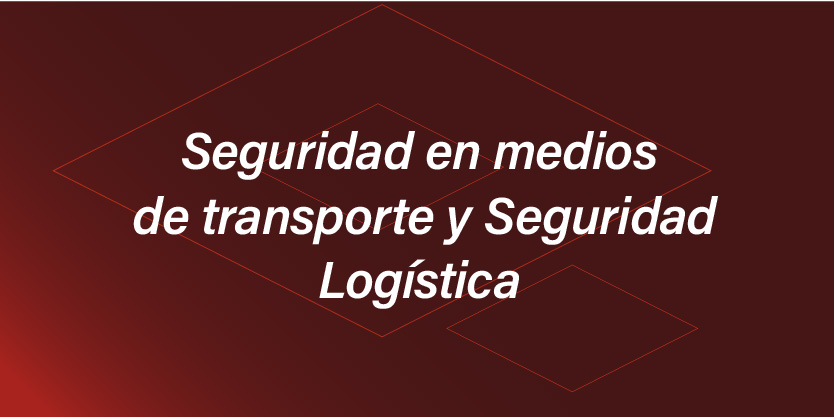 Seguridad en medios de transporte y Seguridad Logística